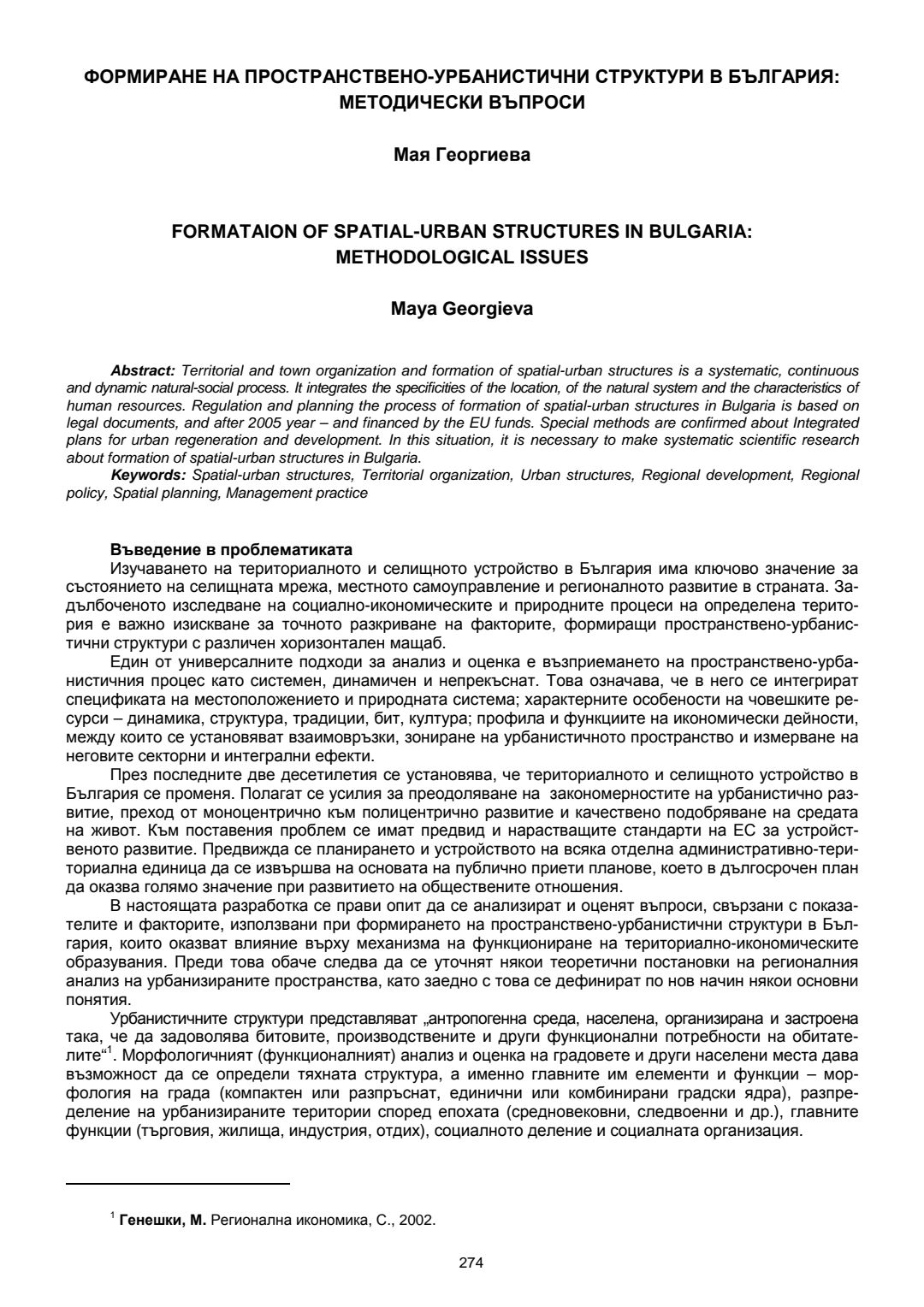 ФОРМИРАНЕ НА ПРОСТРАНСТВЕНО-УРБАНИСТИЧНИ СТРУКТУРИ В БЪЛГАРИЯ: МЕТОДИЧЕСКИ ВЪПРОСИ

Мая Георгиева

FORMATAION OF SPATIAL-URBAN STRUCTURES IN BULGARIA: METHODOLOGICAL ISSUES

Maya Georgieva

Abstract: Territorial and town organization and formation of spatial-urban structures is a systematic, continuous and dynamic natural-social process. It integrates the specificities of the location, of the natural system and the characteristics of human resources. Regulation and planning the process of formation of spatial-urban structures in Bulgaria is based on legal documents, and after 2005 year – and financed by the EU funds. Special methods are confirmed about Integrated plans for urban regeneration and development. In this situation, it is necessary to make systematic scientific research about formation of spatial-urban structures in Bulgaria.
Keywords: Spatial-urban structures, Territorial organization, Urban structures, Regional development, Regional policy, Spatial planning, Management practice

Въведение в проблематиката
Изучаването на териториалното и селищното устройство в България има ключово значение за състоянието на селищната мрежа, местното самоуправление и регионалното развитие в страната. Задълбоченото изследване на социално-икономическите и природните процеси на определена територия е важно изискване за точното разкриване на факторите, формиращи пространствено-урбанистични структури с различен хоризонтален мащаб.
Един от универсалните подходи за анализ и оценка е възприемането на пространствено-урбанистичния процес като системен, динамичен и непрекъснат. Това означава, че в него се интегрират спецификата на местоположението и природната система; характерните особености на човешките ресурси – динамика, структура, традиции, бит, култура; профила и функциите на икономически дейности, между които се установяват взаимовръзки, зониране на урбанистичното пространство и измерване на неговите секторни и интегрални ефекти.
През последните две десетилетия се установява, че териториалното и селищното устройство в България се променя. Полагат се усилия за преодоляване на закономерностите на урбанистично развитие, преход от моноцентрично към полицентрично развитие и качествено подобряване на средата на живот. Към поставения проблем се имат предвид и нарастващите стандарти на ЕС за устройственото развитие. Предвижда се планирането и устройството на всяка отделна административно-териториална единица да се извършва на основата на публично приети планове, което в дългосрочен план да оказва голямо значение при развитието на обществените отношения.
В настоящата разработка се прави опит да се анализират и оценят въпроси, свързани с показателите и факторите, използвани при формирането на пространствено-урбанистични структури в България, които оказват влияние върху механизма на функциониране на териториално-икономическите образувания. Преди това обаче следва да се уточнят някои теоретични постановки на регионалния анализ на урбанизираните пространства, като заедно с това се дефинират по нов начин някои основни понятия.
Урбанистичните структури представляват „антропогенна среда, населена, организирана и застроена така, че да задоволява битовите, производствените и други функционални потребности на обитателите“$^1$. Морфологичният (функционалният) анализ и оценка на градовете и други населени места дава възможност да се определи тяхната структура, а именно главните им елементи и функции – морфология на града (компактен или разпръснат, единични или комбинирани градски ядра), разпределение на урбанизираните територии според епохата (средновековни, следвоенни и др.), главните функции (търговия, жилища, индустрия, отдих), социалното деление и социалната организация.

$^1$ Генешки, М. Регионална икономика, С., 2002.

274